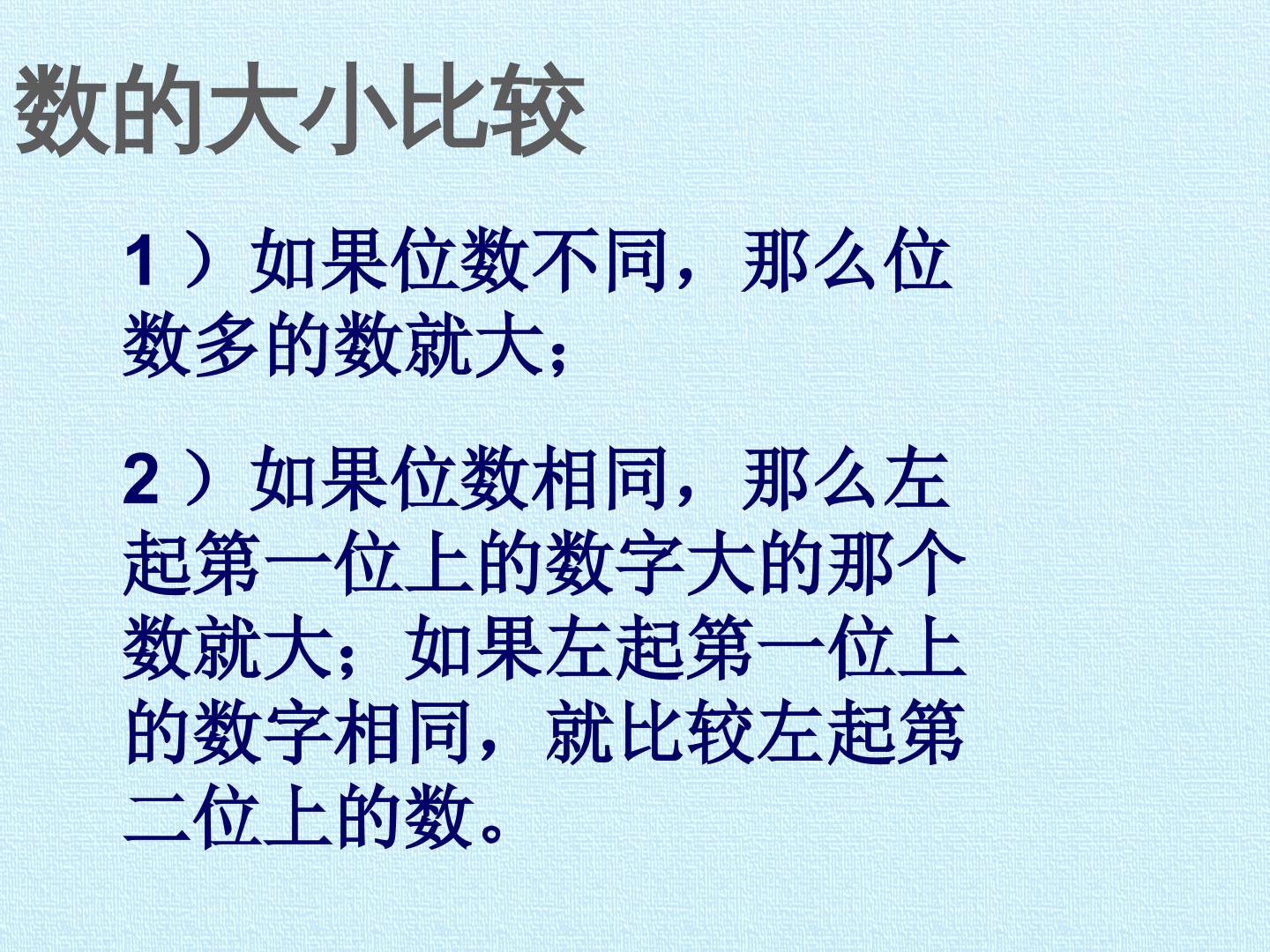 数的大小比较

1）如果位数不同，那么位数多的数就大；

2）如果位数相同，那么左起第一位上的数字大的那个数就大；如果左起第一位上的数字相同，就比较左起第二位上的数。